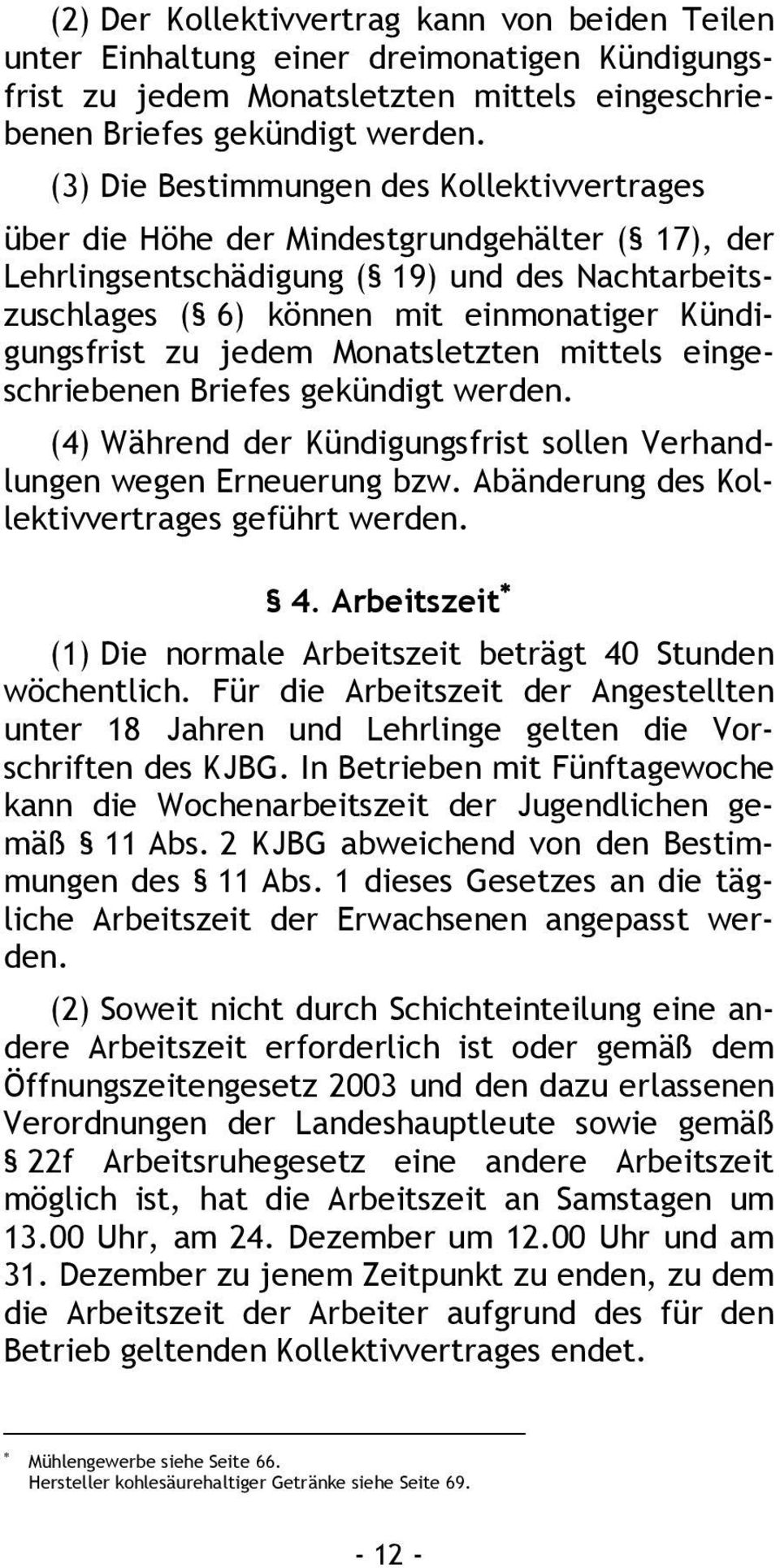 (2) Der Kollektivvertrag kann von beiden Teilen unter Einhaltung einer dreimonatigen Kündigungsfrist zu jedem Monatsletzten mittels eingeschriebenen Briefes gekündigt werden.

(3) Die Bestimmungen des Kollektivvertrages über die Höhe der Mindestgrundgehälter (§ 17), der Lehrlingsentschädigung (§ 19) und des Nachtarbeitszuschlages (§ 6) können mit einmonatiger Kündigungsfrist zu jedem Monatsletzten mittels eingeschriebenen Briefes gekündigt werden.

(4) Während der Kündigungsfrist sollen Verhandlungen wegen Erneuerung bzw. Abänderung des Kollektivvertrages geführt werden.

§ 4. Arbeitszeit*

(1) Die normale Arbeitszeit beträgt 40 Stunden wöchentlich. Für die Arbeitszeit der Angestellten unter 18 Jahren und Lehrlinge gelten die Vorschriften des KJBG. In Betrieben mit Fünftagewoche kann die Wochenarbeitszeit der Jugendlichen gemäß § 11 Abs. 2 KJBG abweichend von den Bestimmungen des § 11 Abs. 1 dieses Gesetzes an die tägliche Arbeitszeit der Erwachsenen angepasst werden.

(2) Soweit nicht durch Schichteinteilung eine andere Arbeitszeit erforderlich ist oder gemäß dem Öffnungszeitengesetz 2003 und den dazu erlassenen Verordnungen der Landeshauptleute sowie gemäß § 22f Arbeitsruhegesetz eine andere Arbeitszeit möglich ist, hat die Arbeitszeit an Samstagen um 13.00 Uhr, am 24. Dezember um 12.00 Uhr und am 31. Dezember zu jenem Zeitpunkt zu enden, zu dem die Arbeitszeit der Arbeiter aufgrund des für den Betrieb geltenden Kollektivvertrages endet.

* Mühlengewerbe siehe Seite 66.
Hersteller kohlesäurehaltiger Getränke siehe Seite 69.

- 12 -